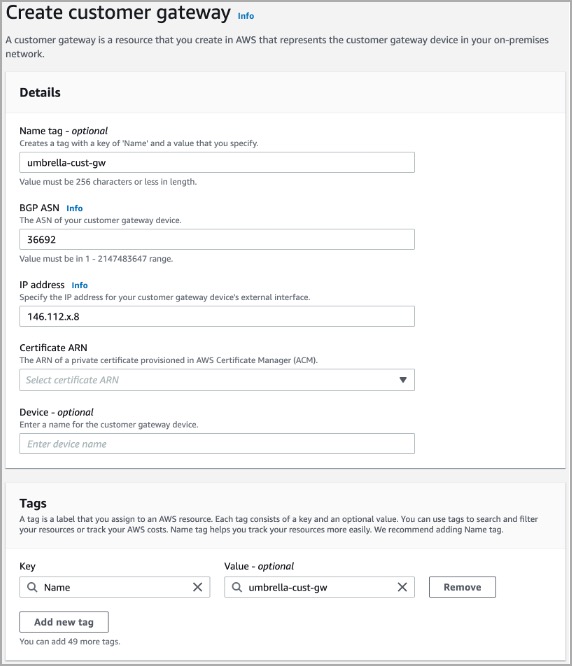 Create customer gateway Info

A customer gateway is a resource that you create in AWS that represents the customer gateway device in your on-premises network.

Details

Name tag - optional
Creates a tag with a key of 'Name' and a value that you specify.
umbrella-cust-gw
Value must be 256 characters or less in length.

BGP ASN Info
The ASN of your customer gateway device.
36692
Value must be in 1 - 2147483647 range.

IP address Info
Specify the IP address for your customer gateway device's external interface.
146.112.x.8

Certificate ARN
The ARN of a private certificate provisioned in AWS Certificate Manager (ACM).
Select certificate ARN

Device - optional
Enter a name for the customer gateway device.
Enter device name

Tags
A tag is a label that you assign to an AWS resource. Each tag consists of a key and an optional value. You can use tags to search and filter your resources or track your AWS costs. Name tag helps you track your resources more easily. We recommend adding Name tag.

Key
Name
Value - optional
umbrella-cust-gw
Remove

Add new tag
You can add 49 more tags.